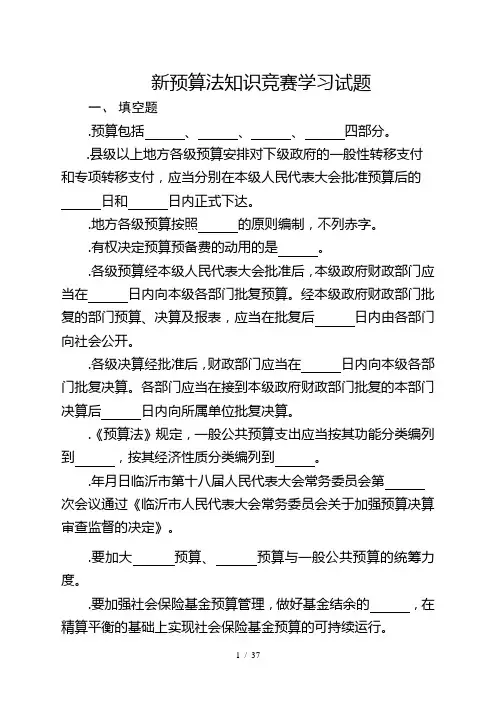 新预算法知识竞赛学习试题

一、 填空题

.预算包括______、______、______、______四部分。

.县级以上地方各级预算安排对下级政府的一般性转移支付和专项转移支付，应当分别在本级人民代表大会批准预算后的______日和______日内正式下达。

.地方各级预算按照______的原则编制，不列赤字。

.有权决定预算预备费的动用的是______。

.各级预算经本级人民代表大会批准后，本级政府财政部门应当在______日内向本级各部门批复预算。经本级政府财政部门批复的部门预算、决算及报表，应当在批复后______日内由各部门向社会公开。

.各级决算经批准后，财政部门应当在______日内向本级各部门批复决算。各部门应当在接到本级政府财政部门批复的本部门决算后______日内向所属单位批复决算。

.《预算法》规定，一般公共预算支出应当按其功能分类编列到______，按其经济性质分类编列到______。

.年月日临沂市第十八届人民代表大会常务委员会第______次会议通过《临沂市人民代表大会常务委员会关于加强预算决算审查监督的决定》。

.要加大______预算、______预算与一般公共预算的统筹力度。

.要加强社会保险基金预算管理，做好基金结余的______，在精算平衡的基础上实现社会保险基金预算的可持续运行。

1 / 37